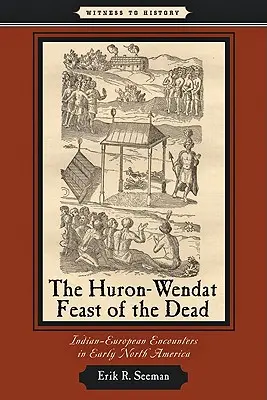 WITNESS TO HISTORY

The Huron-Wendat Feast of the Dead

Indian-European Encounters in Early North America

Erik R. Seeman